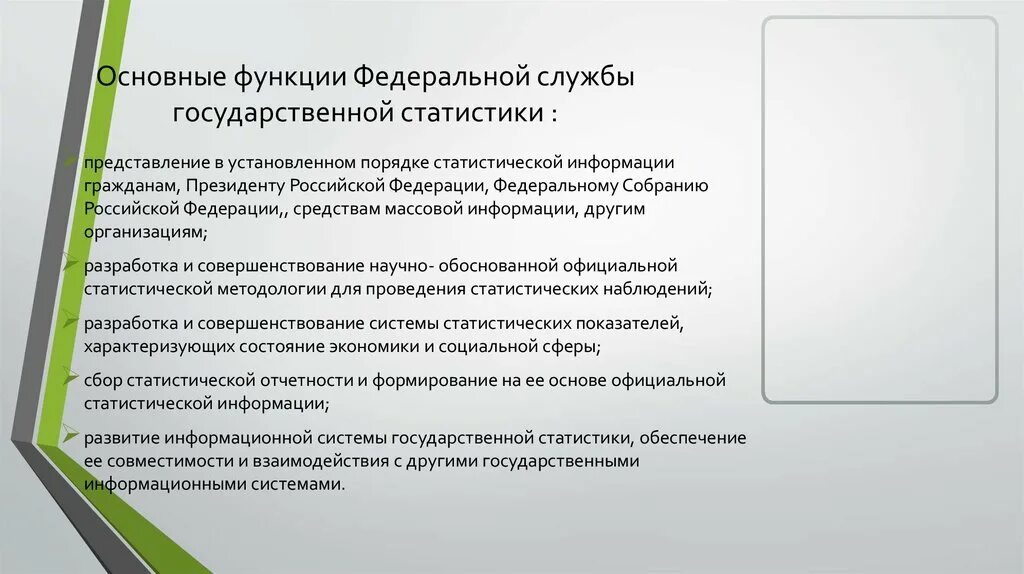 Основные функции Федеральной службы государственной статистики :

представление в установленном порядке статистической информации гражданам, Президенту Российской Федерации, Федеральному Собранию Российской Федерации,, средствам массовой информации, другим организациям;

разработка и совершенствование научно- обоснованной официальной статистической методологии для проведения статистических наблюдений;

разработка и совершенствование системы статистических показателей, характеризующих состояние экономики и социальной сферы;

сбор статистической отчетности и формирование на ее основе официальной статистической информации;

развитие информационной системы государственной статистики, обеспечение ее совместимости и взаимодействия с другими государственными информационными системами.